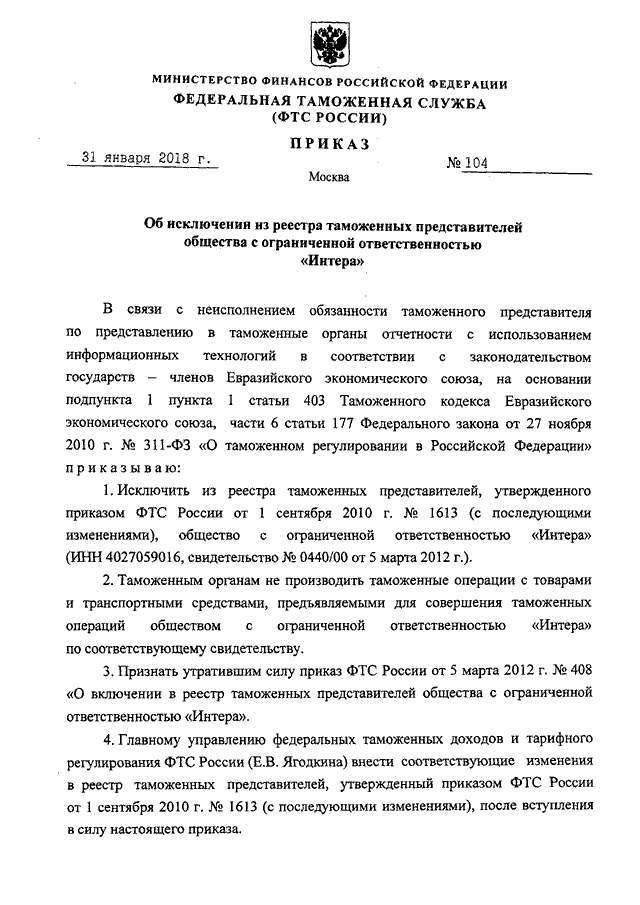 МИНИСТЕРСТВО ФИНАНСОВ РОССИЙСКОЙ ФЕДЕРАЦИИ
ФЕДЕРАЛЬНАЯ ТАМОЖЕННАЯ СЛУЖБА
(ФТС РОССИИ)

ПРИКАЗ

31 января 2018 г. № 104

Москва

Об исключении из реестра таможенных представителей общества с ограниченной ответственностью «Интера»

В связи с неисполнением обязанности таможенного представителя по представлению в таможенные органы отчетности с использованием информационных технологий в соответствии с законодательством государств – членов Евразийского экономического союза, на основании подпункта 1 пункта 1 статьи 403 Таможенного кодекса Евразийского экономического союза, части 6 статьи 177 Федерального закона от 27 ноября 2010 г. № 311-ФЗ «О таможенном регулировании в Российской Федерации» приказываю:

1. Исключить из реестра таможенных представителей, утвержденного приказом ФТС России от 1 сентября 2010 г. № 1613 (с последующими изменениями), общество с ограниченной ответственностью «Интера» (ИНН 4027059016, свидетельство № 0440/00 от 5 марта 2012 г.).

2. Таможенным органам не производить таможенные операции с товарами и транспортными средствами, предъявляемыми для совершения таможенных операций обществом с ограниченной ответственностью «Интера» по соответствующему свидетельству.

3. Признать утратившим силу приказ ФТС России от 5 марта 2012 г. № 408 «О включении в реестр таможенных представителей общества с ограниченной ответственностью «Интера».

4. Главному управлению федеральных таможенных доходов и тарифного регулирования ФТС России (Е.В. Ягодкина) внести соответствующие изменения в реестр таможенных представителей, утвержденный приказом ФТС России от 1 сентября 2010 г. № 1613 (с последующими изменениями), после вступления в силу настоящего приказа.